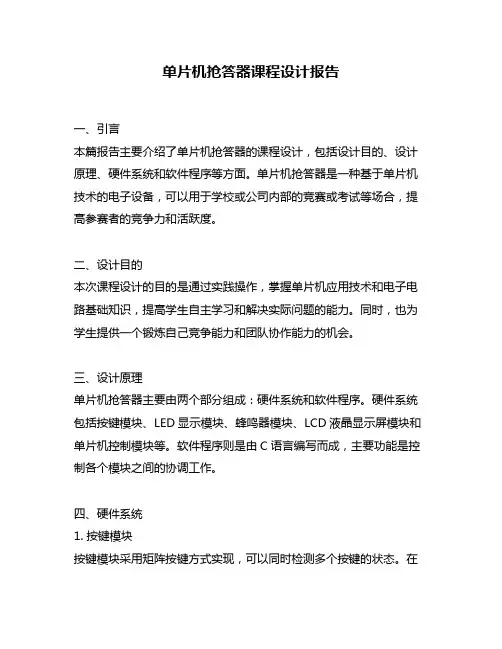 单片机抢答器课程设计报告

一、引言
本篇报告主要介绍了单片机抢答器的课程设计，包括设计目的、设计原理、硬件系统和软件程序等方面。单片机抢答器是一种基于单片机技术的电子设备，可以用于学校或公司内部的竞赛或考试等场合，提高参赛者的竞争力和活跃度。

二、设计目的
本次课程设计的目的是通过实践操作，掌握单片机应用技术和电子电路基础知识，提高学生自主学习和解决实际问题的能力。同时，也为学生提供一个锻炼自己竞争能力和团队协作能力的机会。

三、设计原理
单片机抢答器主要由两个部分组成：硬件系统和软件程序。硬件系统包括按键模块、LED 显示模块、蜂鸣器模块、LCD 液晶显示屏模块和单片机控制模块等。软件程序则是由 C 语言编写而成，主要功能是控制各个模块之间的协调工作。

四、硬件系统
1. 按键模块
按键模块采用矩阵按键方式实现，可以同时检测多个按键的状态。在